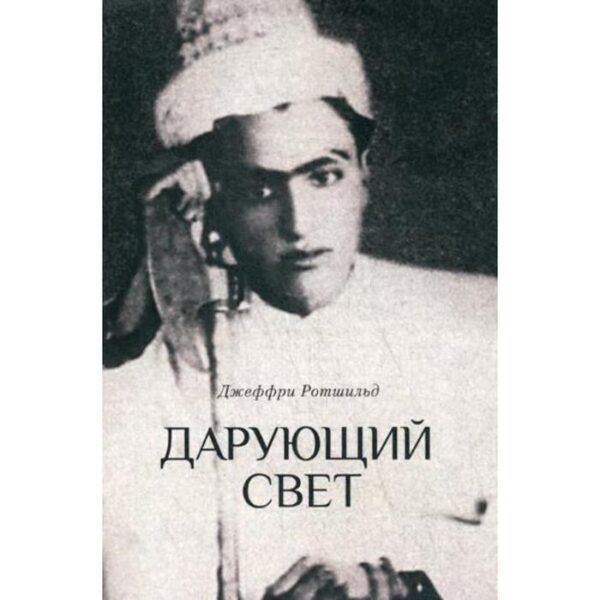 Джеффри Ротшильд

ДАРУЮЩИЙ СВЕТ